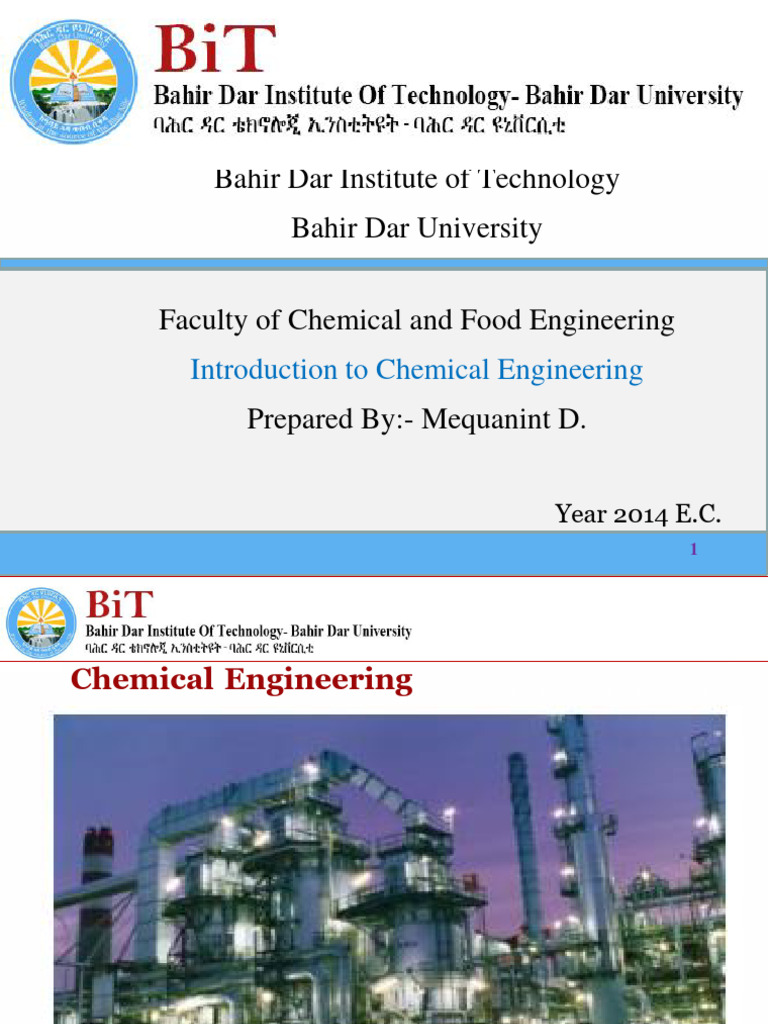 BiT
Bahir Dar Institute Of Technology- Bahir Dar University
ባሕር ዳር ቴክኖሎጂ ኢንስቲትዩት - ባሕር ዳር ዩኒቨርሲቲ

Bahir Dar Institute of Technology

Bahir Dar University

Faculty of Chemical and Food Engineering

Introduction to Chemical Engineering

Prepared By:- Mequanint D.

Year 2014 E.C.

1

BiT
Bahir Dar Institute Of Technology- Bahir Dar University
ባሕር ዳር ቴክኖሎጂ ኢንስቲትዩት - ባሕር ዳር ዩኒቨርሲቲ

Chemical Engineering